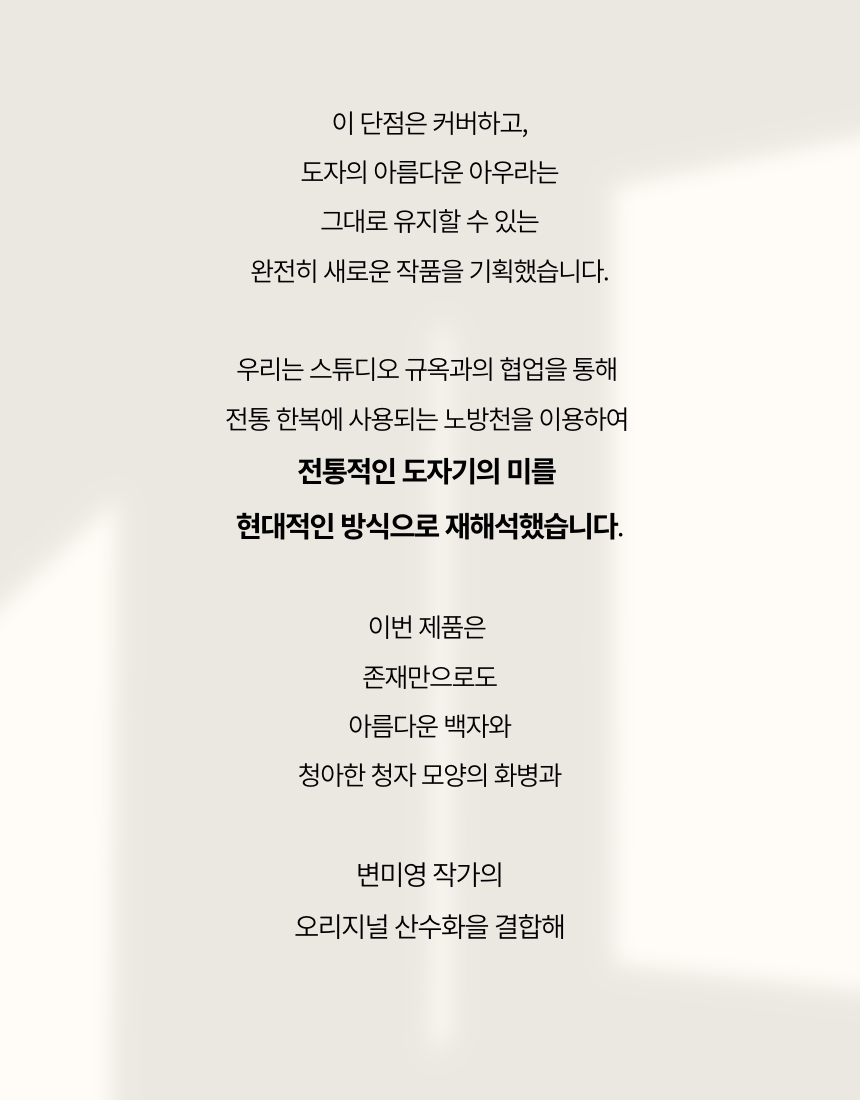 이 단점은 커버하고,
도자의 아름다운 아우라는
그대로 유지할 수 있는
완전히 새로운 작품을 기획했습니다.

우리는 스튜디오 규옥과의 협업을 통해
전통 한복에 사용되는 노방천을 이용하여
전통적인 도자기의 미를
현대적인 방식으로 재해석했습니다.

이번 제품은
존재만으로도
아름다운 백자와
청아한 청자 모양의 화병과

변미영 작가의
오리지널 산수화을 결합해